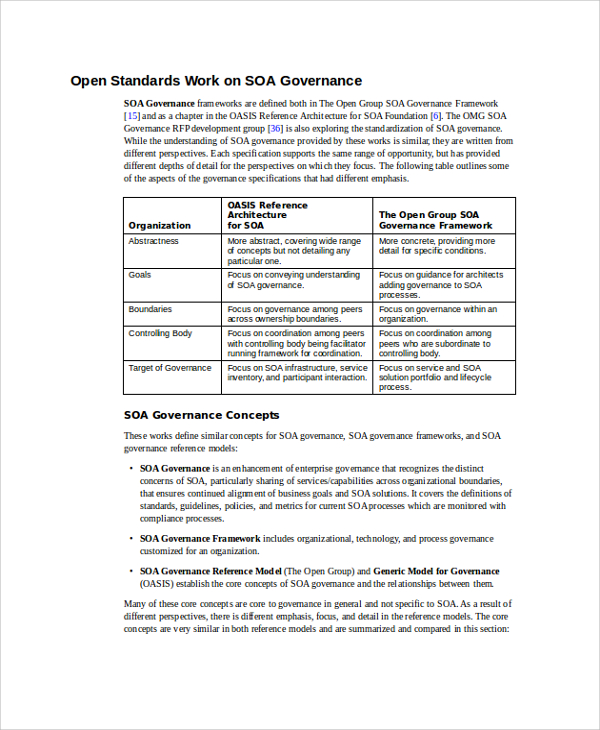 Open Standards Work on SOA Governance

SOA Governance frameworks are defined both in The Open Group SOA Governance Framework [15] and as a chapter in the OASIS Reference Architecture for SOA Foundation [6]. The OMG SOA Governance RFP development group [36] is also exploring the standardization of SOA governance. While the understanding of SOA governance provided by these works is similar, they are written from different perspectives. Each specification supports the same range of opportunity, but has provided different depths of detail for the perspectives on which they focus. The following table outlines some of the aspects of the governance specifications that had different emphasis.

| Organization | OASIS Reference Architecture for SOA | The Open Group SOA Governance Framework |
|---|---|---|
| Abstractness | More abstract, covering wide range of concepts but not detailing any particular one. | More concrete, providing more detail for specific conditions. |
| Goals | Focus on conveying understanding of SOA governance. | Focus on guidance for architects adding governance to SOA processes. |
| Boundaries | Focus on governance among peers across ownership boundaries. | Focus on governance within an organization. |
| Controlling Body | Focus on coordination among peers with controlling body being facilitator running framework for coordination. | Focus on coordination among peers who are subordinate to controlling body. |
| Target of Governance | Focus on SOA infrastructure, service inventory, and participant interaction. | Focus on service and SOA solution portfolio and lifecycle process. |

SOA Governance Concepts

These works define similar concepts for SOA governance, SOA governance frameworks, and SOA governance reference models:

• SOA Governance is an enhancement of enterprise governance that recognizes the distinct concerns of SOA, particularly sharing of services/capabilities across organizational boundaries, that ensures continued alignment of business goals and SOA solutions. It covers the definitions of standards, guidelines, policies, and metrics for current SOA processes which are monitored with compliance processes.

• SOA Governance Framework includes organizational, technology, and process governance customized for an organization.

• SOA Governance Reference Model (The Open Group) and Generic Model for Governance (OASIS) establish the core concepts of SOA governance and the relationships between them.

Many of these core concepts are core to governance in general and not specific to SOA. As a result of different perspectives, there is different emphasis, focus, and detail in the reference models. The core concepts are very similar in both reference models and are summarized and compared in this section: